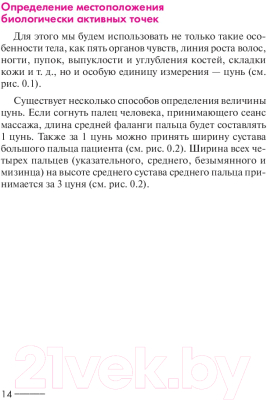 Определение местоположения биологически активных точек

Для этого мы будем использовать не только такие особенности тела, как пять органов чувств, линия роста волос, ногти, пупок, выпуклости и углубления костей, складки кожи и т. д., но и особую единицу измерения — цунь (см. рис. 0.1).

Существует несколько способов определения величины цунь. Если согнуть палец человека, принимающего сеанс массажа, длина средней фаланги пальца будет составлять 1 цунь. Также за 1 цунь можно принять ширину сустава большого пальца пациента (см. рис. 0.2). Ширина всех четырех пальцев (указательного, среднего, безымянного и мизинца) на высоте среднего сустава среднего пальца принимается за 3 цуня (см. рис. 0.2).

21vek.by

14